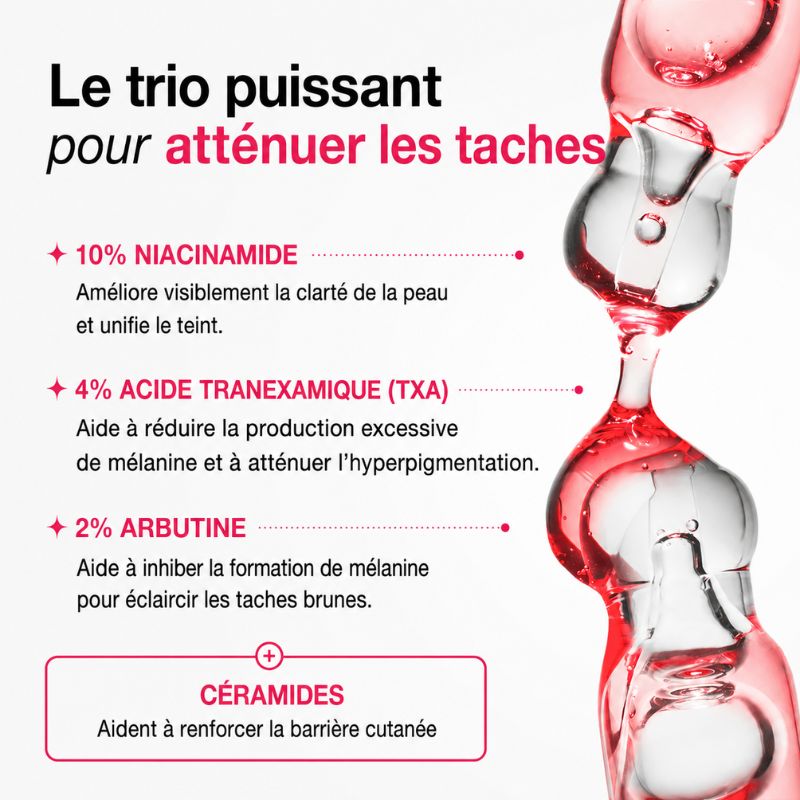 Le trio puissant
pour atténuer les taches

✦ 10% NIACINAMIDE
Améliore visiblement la clarté de la peau et unifie le teint.

✦ 4% ACIDE TRANEXAMIQUE (TXA)
Aide à réduire la production excessive de mélanine et à atténuer l'hyperpigmentation.

✦ 2% ARBUTINE
Aide à inhiber la formation de mélanine pour éclaircir les taches brunes.

+
CÉRAMIDES
Aident à renforcer la barrière cutanée